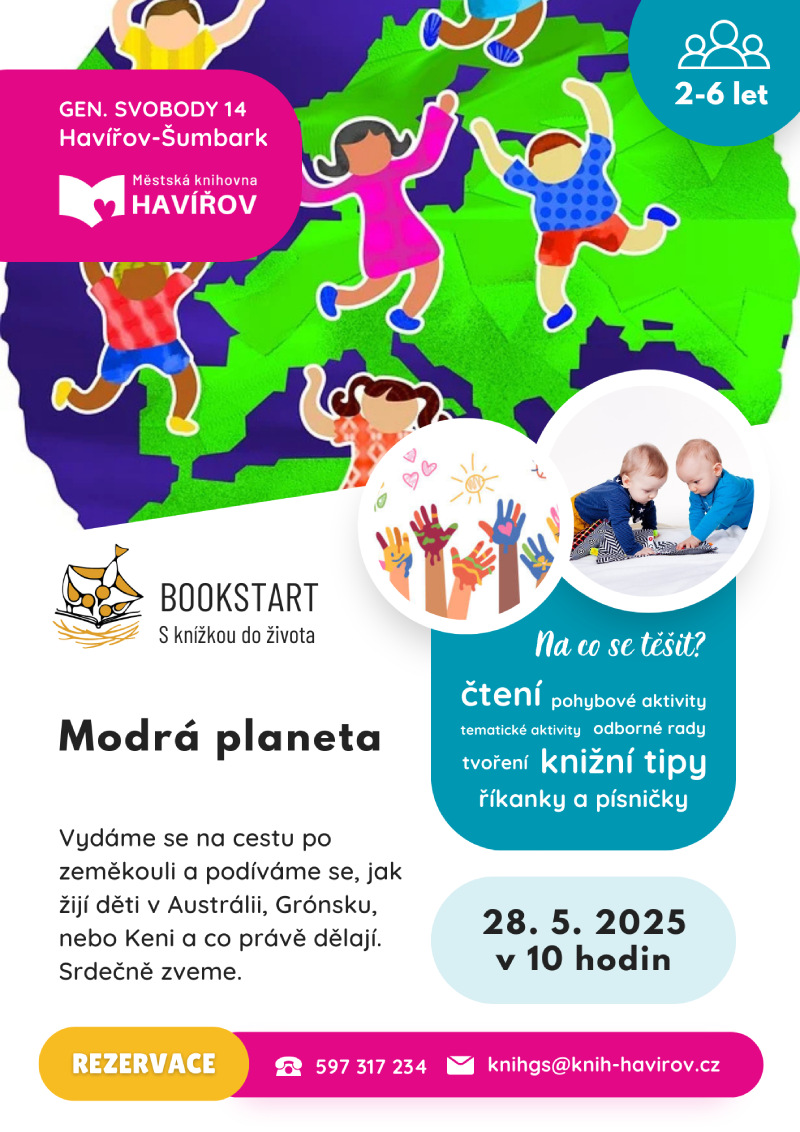 GEN. SVOBODY 14
Havířov-Šumbark

Městská knihovna
HAVÍŘOV

2-6 let

BOOKSTART
S knížkou do života

Modrá planeta

Vydáme se na cestu po zeměkouli a podíváme se, jak žijí děti v Austrálii, Grónsku, nebo Keni a co právě dělají. Srdečně zveme.

Na co se těšit?
čtení pohybové aktivity
tematické aktivity odborné rady
tvoření knižní tipy
říkanky a písničky

28. 5. 2025
v 10 hodin

REZERVACE

597 317 234
knihgs@knih-havirov.cz